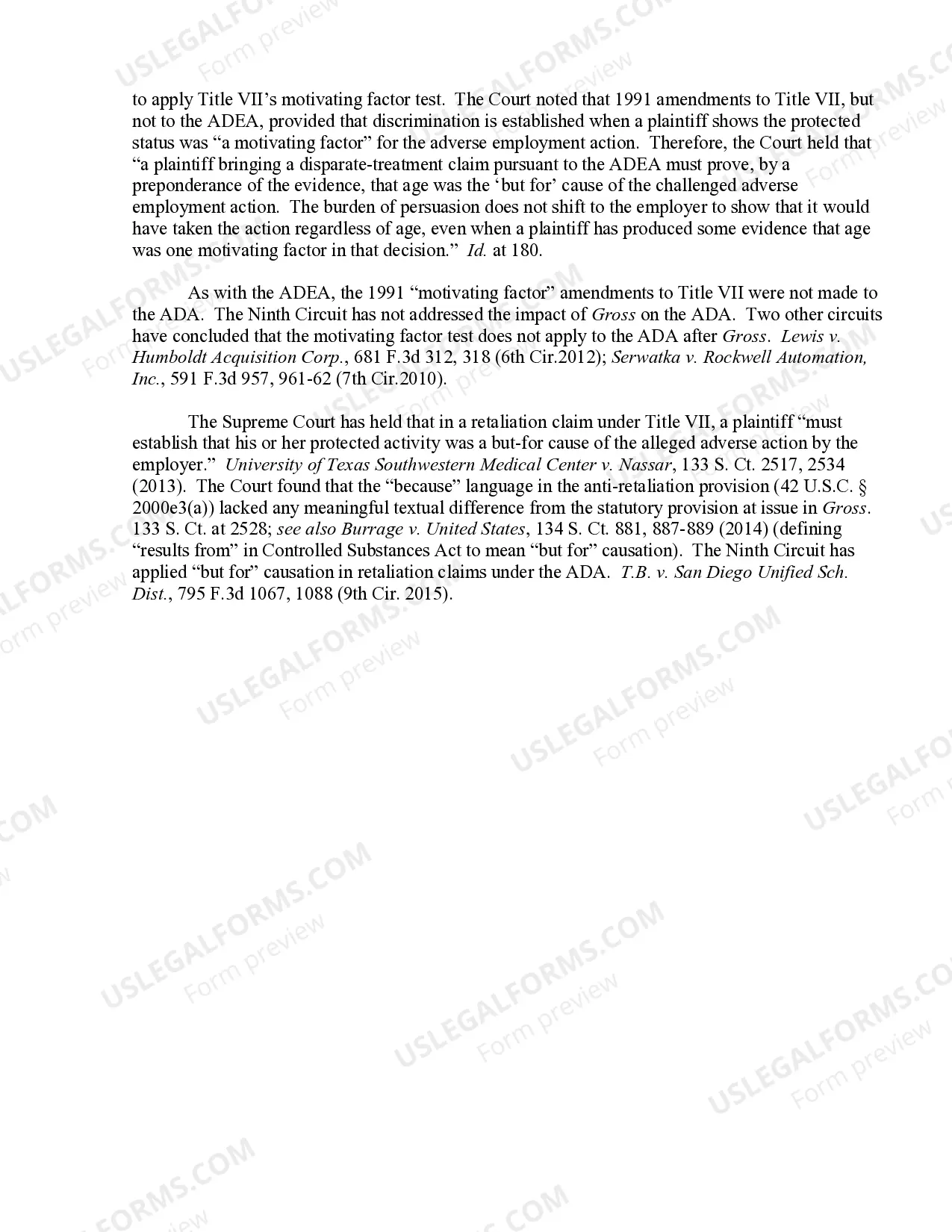 to apply Title VII's motivating factor test. The Court noted that 1991 amendments to Title VII, but not to the ADEA, provided that discrimination is established when a plaintiff shows the protected status was "a motivating factor" for the adverse employment action. Therefore, the Court held that "a plaintiff bringing a disparate-treatment claim pursuant to the ADEA must prove, by a preponderance of the evidence, that age was the 'but for' cause of the challenged adverse employment action. The burden of persuasion does not shift to the employer to show that it would have taken the action regardless of age, even when a plaintiff has produced some evidence that age was one motivating factor in that decision." Id. at 180.

As with the ADEA, the 1991 "motivating factor" amendments to Title VII were not made to the ADA. The Ninth Circuit has not addressed the impact of Gross on the ADA. Two other circuits have concluded that the motivating factor test does not apply to the ADA after Gross. Lewis v. Humboldt Acquisition Corp., 681 F.3d 312, 318 (6th Cir.2012); Serwatka v. Rockwell Automation, Inc., 591 F.3d 957, 961-62 (7th Cir.2010).

The Supreme Court has held that in a retaliation claim under Title VII, a plaintiff "must establish that his or her protected activity was a but-for cause of the alleged adverse action by the employer." University of Texas Southwestern Medical Center v. Nassar, 133 S. Ct. 2517, 2534 (2013). The Court found that the "because" language in the anti-retaliation provision (42 U.S.C. § 2000e3(a)) lacked any meaningful textual difference from the statutory provision at issue in Gross. 133 S. Ct. at 2528; see also Burrage v. United States, 134 S. Ct. 881, 887-889 (2014) (defining "results from" in Controlled Substances Act to mean "but for" causation). The Ninth Circuit has applied "but for" causation in retaliation claims under the ADA. T.B. v. San Diego Unified Sch. Dist., 795 F.3d 1067, 1088 (9th Cir. 2015).

USLEGALFORMS.COM
Form preview